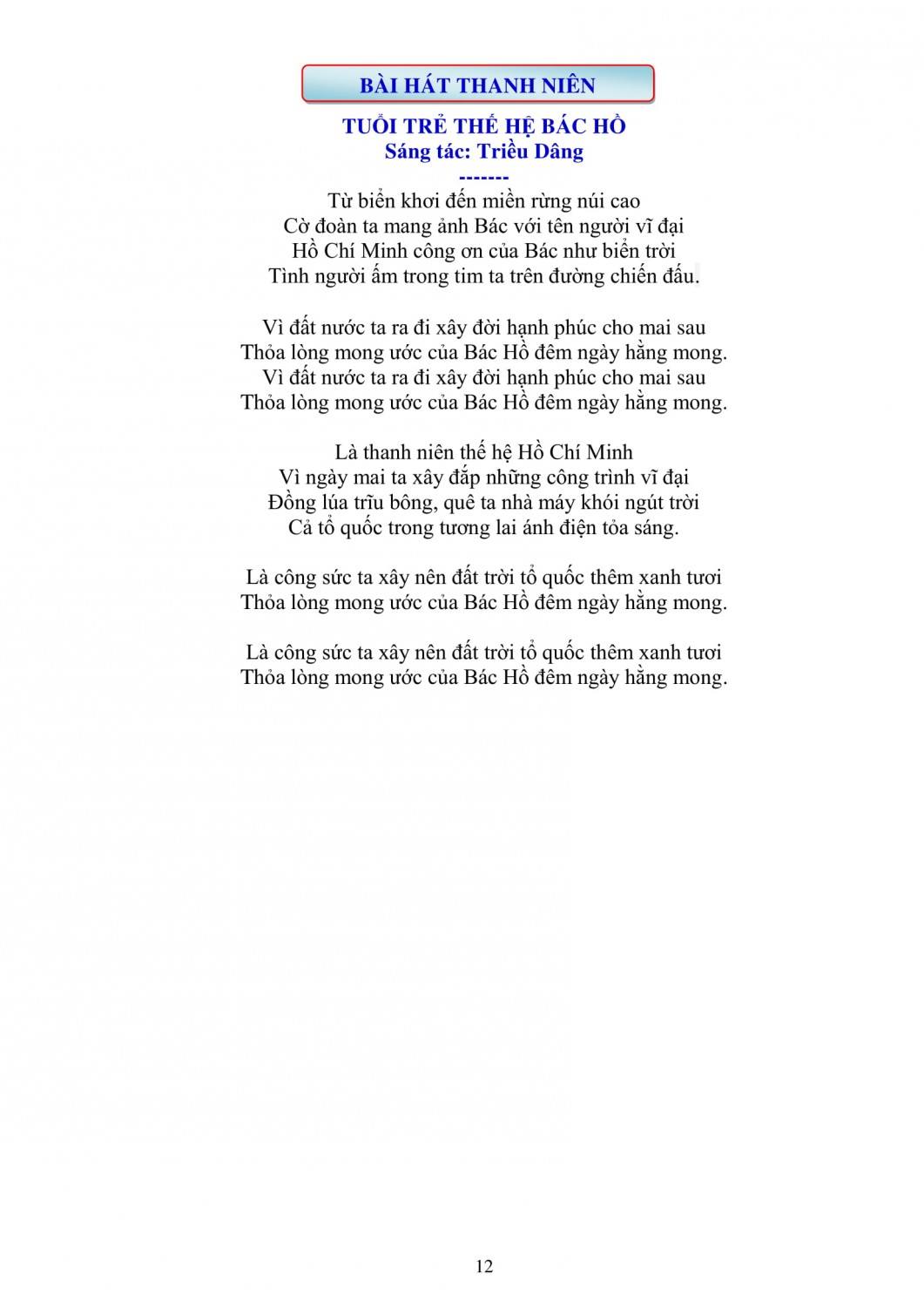 BÀI HÁT THANH NIÊN

TUỔI TRẺ THẾ HỆ BÁC HỒ
Sáng tác: Triều Dâng
-------

Từ biển khơi đến miền rừng núi cao
Cờ đoàn ta mang ảnh Bác với tên người vĩ đại
Hồ Chí Minh công ơn của Bác như biển trời
Tình người ấm trong tim ta trên đường chiến đấu.

Vì đất nước ta ra đi xây đời hạnh phúc cho mai sau
Thỏa lòng mong ước của Bác Hồ đêm ngày hằng mong.
Vì đất nước ta ra đi xây đời hạnh phúc cho mai sau
Thỏa lòng mong ước của Bác Hồ đêm ngày hằng mong.

Là thanh niên thế hệ Hồ Chí Minh
Vì ngày mai ta xây đắp những công trình vĩ đại
Đồng lúa trĩu bông, quê ta nhà máy khói ngút trời
Cả tổ quốc trong tương lai ánh điện tỏa sáng.

Là công sức ta xây nên đất trời tổ quốc thêm xanh tươi
Thỏa lòng mong ước của Bác Hồ đêm ngày hằng mong.

Là công sức ta xây nên đất trời tổ quốc thêm xanh tươi
Thỏa lòng mong ước của Bác Hồ đêm ngày hằng mong.

12